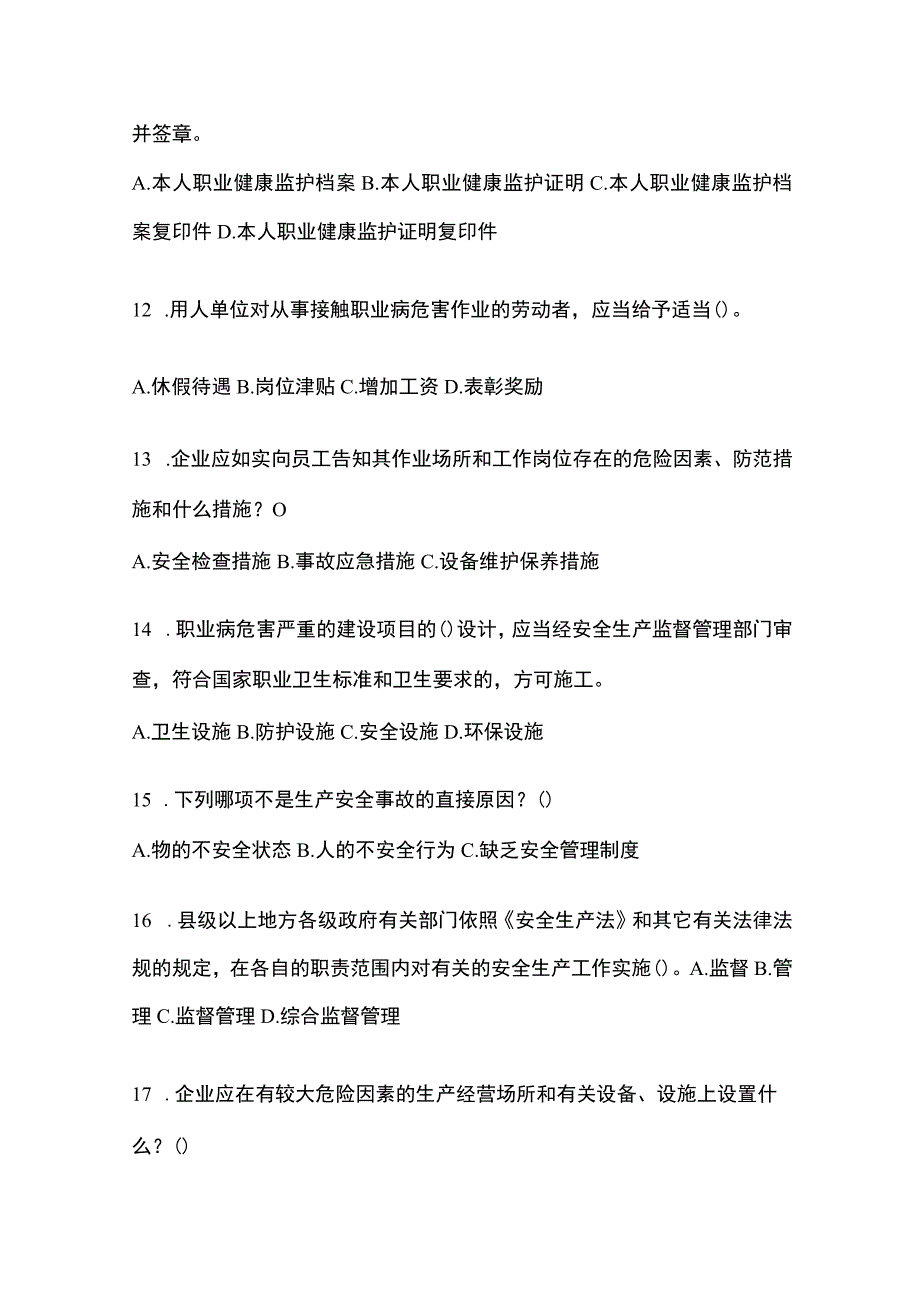 并签章。

A.本人职业健康监护档案 B.本人职业健康监护证明 C.本人职业健康监护档案复印件 D.本人职业健康监护证明复印件

12 .用人单位对从事接触职业病危害作业的劳动者，应当给予适当()。

A.休假待遇 B.岗位津贴 C.增加工资 D.表彰奖励

13 .企业应如实向员工告知其作业场所和工作岗位存在的危险因素、防范措施和什么措施？O

A.安全检查措施 B.事故应急措施 C.设备维护保养措施

14 .职业病危害严重的建设项目的()设计，应当经安全生产监督管理部门审查，符合国家职业卫生标准和卫生要求的，方可施工。

A.卫生设施 B.防护设施 C.安全设施 D.环保设施

15 .下列哪项不是生产安全事故的直接原因？()

A.物的不安全状态 B.人的不安全行为 C.缺乏安全管理制度

16 .县级以上地方各级政府有关部门依照《安全生产法》和其它有关法律法规的规定，在各自的职责范围内对有关的安全生产工作实施()。A.监督 B.管理 C.监督管理 D.综合监督管理

17 .企业应在有较大危险因素的生产经营场所和有关设备、设施上设置什么？()